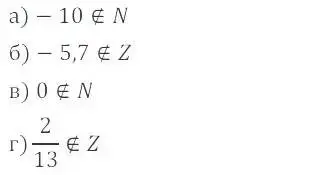 а) $-10 \notin N$

б) $-5{,}7 \notin Z$

в) $0 \notin N$

г) $\frac{2}{13} \notin Z$